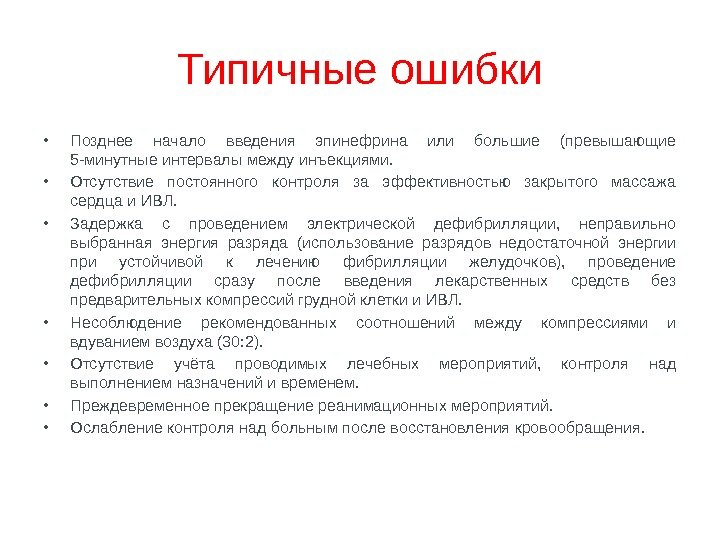 Типичные ошибки

• Позднее начало введения эпинефрина или большие (превышающие 5-минутные интервалы между инъекциями.
• Отсутствие постоянного контроля за эффективностью закрытого массажа сердца и ИВЛ.
• Задержка с проведением электрической дефибрилляции, неправильно выбранная энергия разряда (использование разрядов недостаточной энергии при устойчивой к лечению фибрилляции желудочков), проведение дефибрилляции сразу после введения лекарственных средств без предварительных компрессий грудной клетки и ИВЛ.
• Несоблюдение рекомендованных соотношений между компрессиями и вдуванием воздуха (30:2).
• Отсутствие учёта проводимых лечебных мероприятий, контроля над выполнением назначений и временем.
• Преждевременное прекращение реанимационных мероприятий.
• Ослабление контроля над больным после восстановления кровообращения.